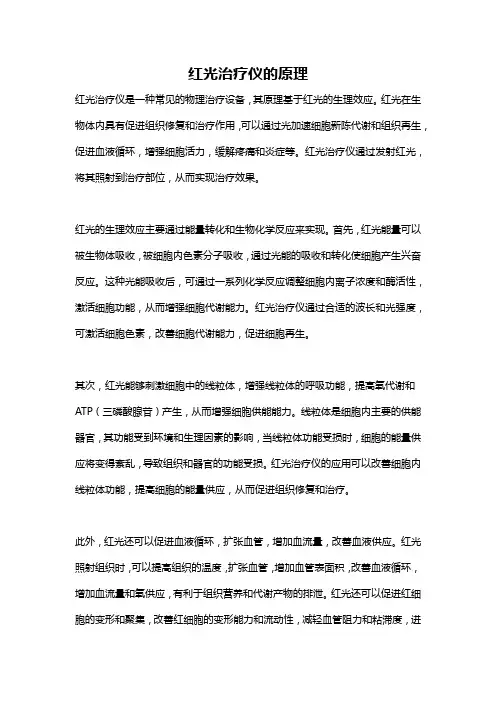 红光治疗仪的原理

红光治疗仪是一种常见的物理治疗设备，其原理基于红光的生理效应。红光在生物体内具有促进组织修复和治疗作用，可以通过光加速细胞新陈代谢和组织再生，促进血液循环，增强细胞活力，缓解疼痛和炎症等。红光治疗仪通过发射红光，将其照射到治疗部位，从而实现治疗效果。

红光的生理效应主要通过能量转化和生物化学反应来实现。首先，红光能量可以被生物体吸收，被细胞内色素分子吸收，通过光能的吸收和转化使细胞产生兴奋反应。这种光能吸收后，可通过一系列化学反应调整细胞内离子浓度和酶活性，激活细胞功能，从而增强细胞代谢能力。红光治疗仪通过合适的波长和光强度，可激活细胞色素，改善细胞代谢能力，促进细胞再生。

其次，红光能够刺激细胞中的线粒体，增强线粒体的呼吸功能，提高氧代谢和ATP（三磷酸腺苷）产生，从而增强细胞供能能力。线粒体是细胞内主要的供能器官，其功能受到环境和生理因素的影响，当线粒体功能受损时，细胞的能量供应将变得紊乱，导致组织和器官的功能受损。红光治疗仪的应用可以改善细胞内线粒体功能，提高细胞的能量供应，从而促进组织修复和治疗。

此外，红光还可以促进血液循环，扩张血管，增加血流量，改善血液供应。红光照射组织时，可以提高组织的温度，扩张血管，增加血管表面积，改善血液循环，增加血流量和氧供应，有利于组织营养和代谢产物的排泄。红光还可以促进红细胞的变形和聚集，改善红细胞的变形能力和流动性，减轻血管阻力和粘滞度，进